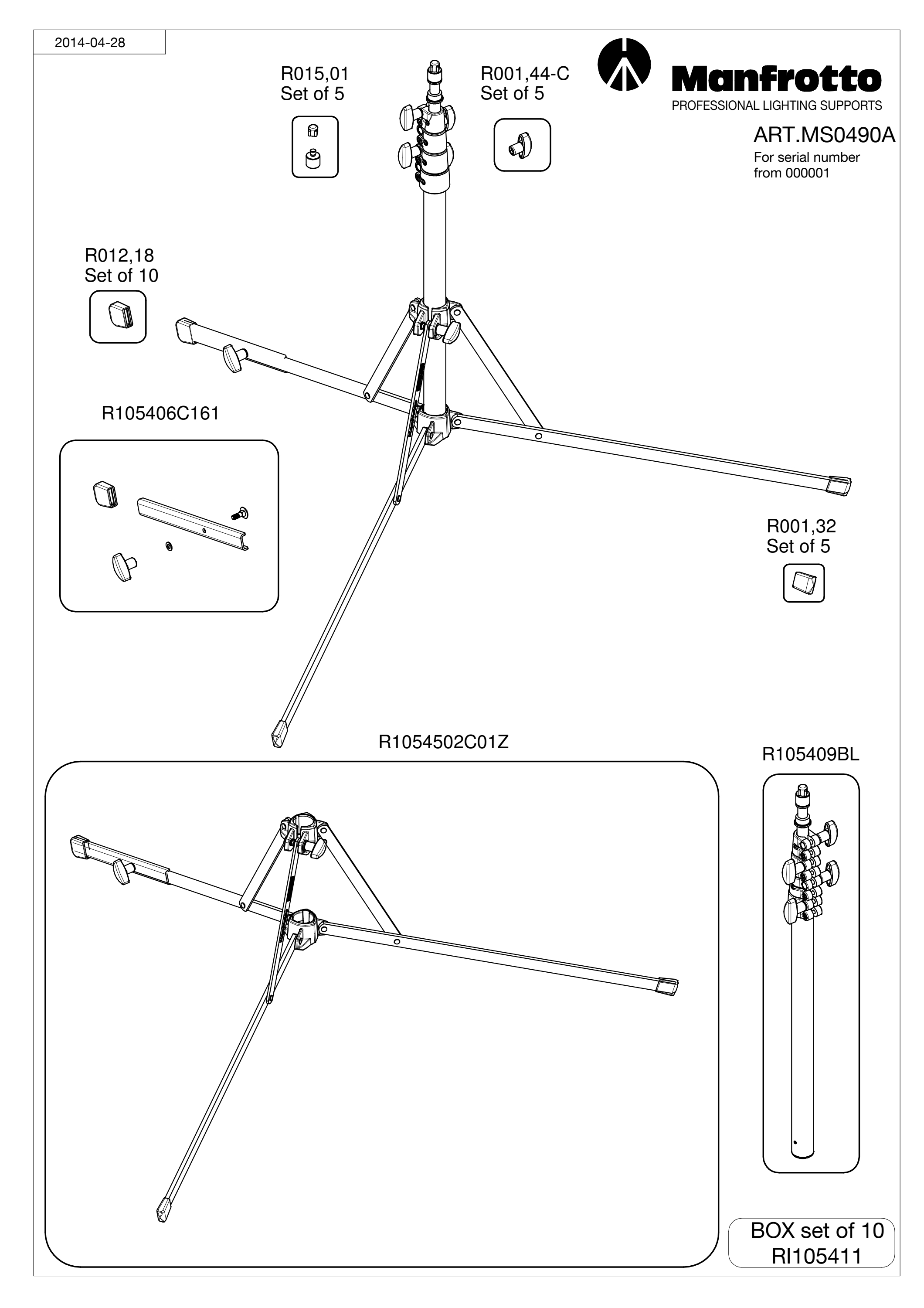 2014-04-28

R015,01
Set of 5

R001,44-C
Set of 5

Manfrotto
PROFESSIONAL LIGHTING SUPPORTS

ART.MS0490A
For serial number
from 000001

R012,18
Set of 10

R105406C161

R001,32
Set of 5

R1054502C01Z

R105409BL

BOX set of 10
RI105411